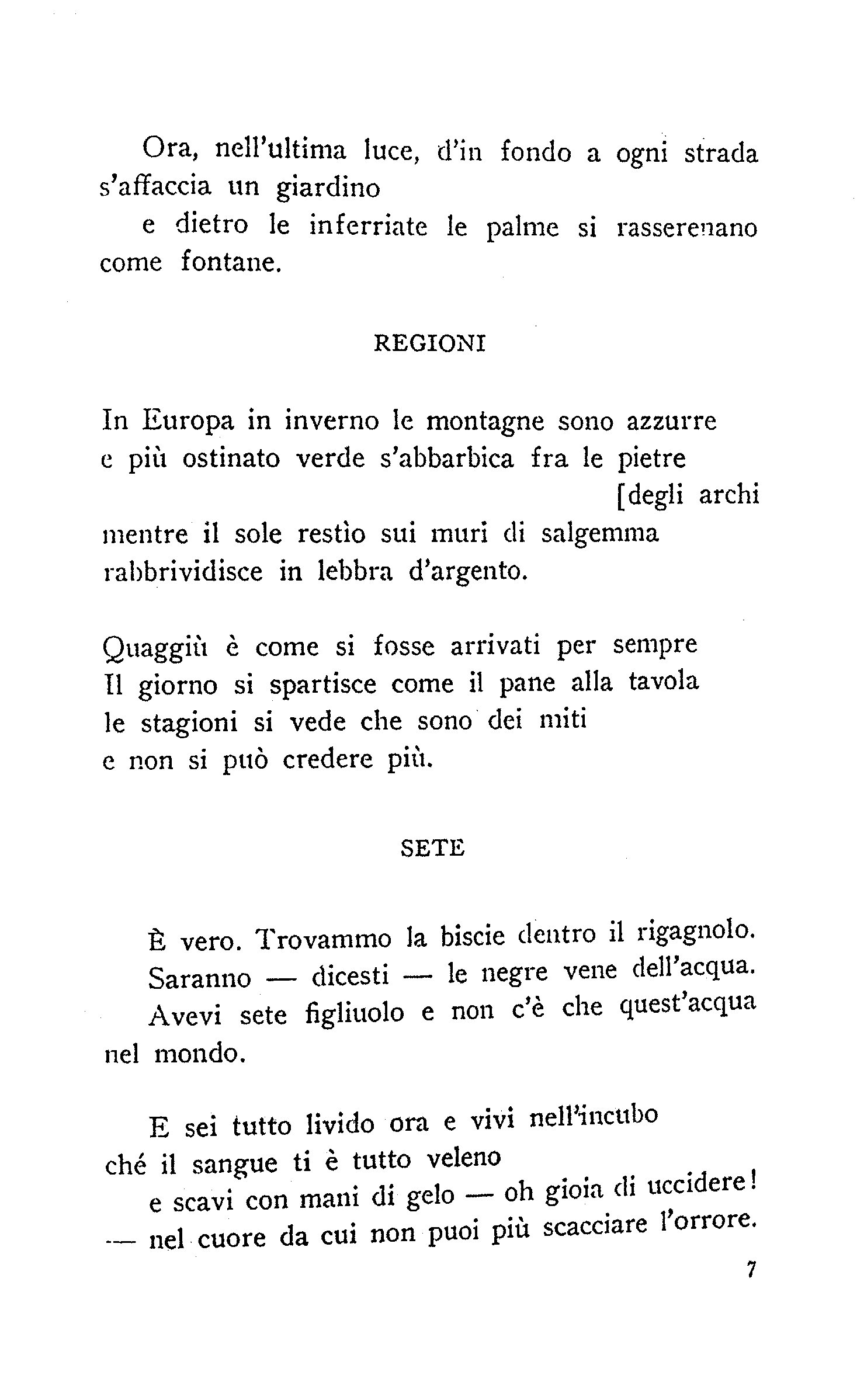 Ora, nell'ultima luce, d'in fondo a ogni strada
s'affaccia un giardino
e dietro le inferriate le palme si rasserenano
come fontane.

REGIONI

In Europa in inverno le montagne sono azzurre
e più ostinato verde s'abbarbica fra le pietre
[degli archi
mentre il sole restìo sui muri di salgemma
rabbrividisce in lebbra d'argento.

Quaggiù è come si fosse arrivati per sempre
Il giorno si spartisce come il pane alla tavola
le stagioni si vede che sono dei miti
e non si può credere più.

SETE

È vero. Trovammo la biscie dentro il rigagnolo.
Saranno — dicesti — le negre vene dell'acqua.
Avevi sete figliuolo e non c'è che quest'acqua
nel mondo.

E sei tutto livido ora e vivi nell'incubo
ché il sangue ti è tutto veleno
e scavi con mani di gelo — oh gioia di uccidere!
— nel cuore da cui non puoi più scacciare l'orrore.

7